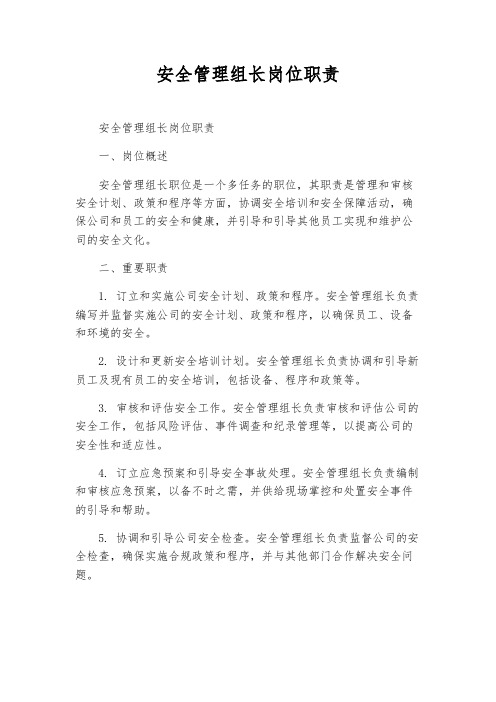 安全管理组长岗位职责

安全管理组长岗位职责

一、岗位概述

安全管理组长职位是一个多任务的职位，其职责是管理和审核安全计划、政策和程序等方面，协调安全培训和安全保障活动，确保公司和员工的安全和健康，并引导和引导其他员工实现和维护公司的安全文化。

二、重要职责

1. 订立和实施公司安全计划、政策和程序。安全管理组长负责编写并监督实施公司的安全计划、政策和程序，以确保员工、设备和环境的安全。

2. 设计和更新安全培训计划。安全管理组长负责协调和引导新员工及现有员工的安全培训，包括设备、程序和政策等。

3. 审核和评估安全工作。安全管理组长负责审核和评估公司的安全工作，包括风险评估、事件调查和纪录管理等，以提高公司的安全性和适应性。

4. 订立应急预案和引导安全事故处理。安全管理组长负责编制和审核应急预案，以备不时之需，并供给现场掌控和处置安全事件的引导和帮助。

5. 协调和引导公司安全检查。安全管理组长负责监督公司的安全检查，确保实施合规政策和程序，并与其他部门合作解决安全问题。